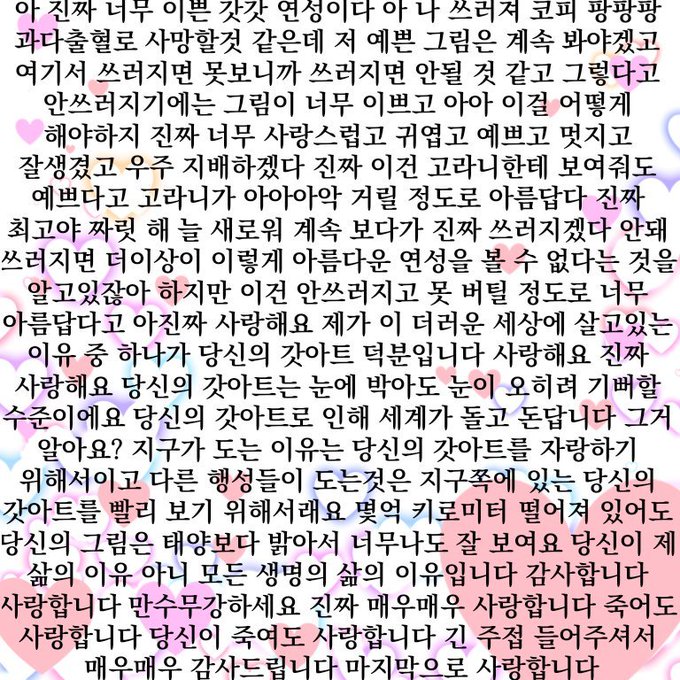 아 진짜 너무 이쁜 갓갓 연성이다 아 나 쓰러져 코피 팡팡팡 과다출혈로 사망할것 같은데 저 예쁜 그림은 계속 봐야겠고 여기서 쓰러지면 못보니까 쓰러지면 안될 것 같고 그렇다고 안쓰러지기에는 그림이 너무 이쁘고 아아 이걸 어떻게 해야하지 진짜 너무 사랑스럽고 귀엽고 예쁘고 멋지고 잘생겼고 우주 지배하겠다 진짜 이건 고라니한테 보여줘도 예쁘다고 고라니가 아아아악 거릴 정도로 아름답다 진짜 최고야 짜릿 해 늘 새로워 계속 보다가 진짜 쓰러지겠다 안돼 쓰러지면 더이상이 이렇게 아름다운 연성을 볼 수 없다는 것을 알고있잖아 하지만 이건 안쓰러지고 못 버틸 정도로 너무 아름답다고 아진짜 사랑해요 제가 이 더러운 세상에 살고있는 이유 중 하나가 당신의 갓아트 덕분입니다 사랑해요 진짜 사랑해요 당신의 갓아트는 눈에 박아도 눈이 오히려 기뻐할 수준이에요 당신의 갓아트로 인해 세계가 돌고 돈답니다 그거 알아요? 지구가 도는 이유는 당신의 갓아트를 자랑하기 위해서이고 다른 행성들이 도는것은 지구쪽에 있는 당신의 갓아트를 빨리 보기 위해서래요 몇억 키로미터 떨어져 있어도 당신의 그림은 태양보다 밝아서 너무나도 잘 보여요 당신이 제 삶의 이유 아니 모든 생명의 삶의 이유입니다 감사합니다 사랑합니다 만수무강하세요 진짜 매우매우 사랑합니다 죽어도 사랑합니다 당신이 죽여도 사랑합니다 긴 주접 들어주셔서 매우매우 감사드립니다 마지막으로 사랑합니다